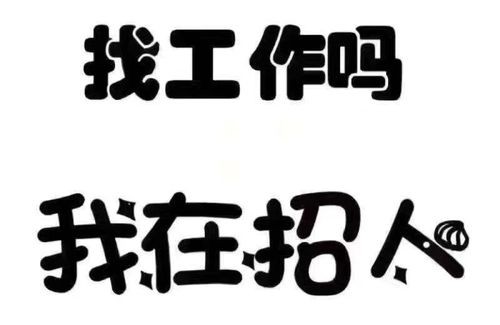 找工作吗

我在招人